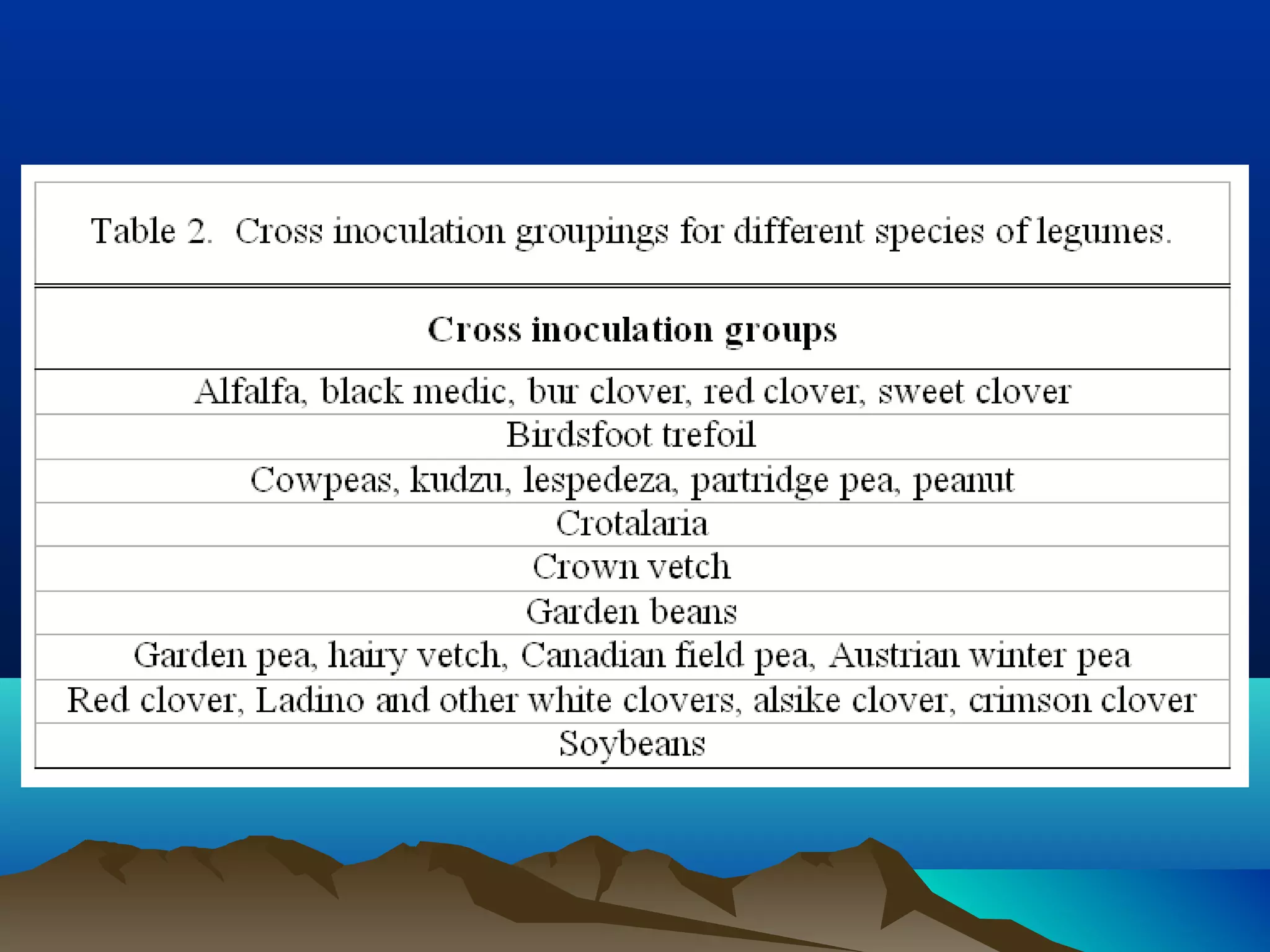 Table 2. Cross inoculation groupings for different species of legumes.

| Cross inoculation groups |
|---|
| Alfalfa, black medic, bur clover, red clover, sweet clover |
| Birdsfoot trefoil |
| Cowpeas, kudzu, lespedeza, partridge pea, peanut |
| Crotalaria |
| Crown vetch |
| Garden beans |
| Garden pea, hairy vetch, Canadian field pea, Austrian winter pea |
| Red clover, Ladino and other white clovers, alsike clover, crimson clover |
| Soybeans |